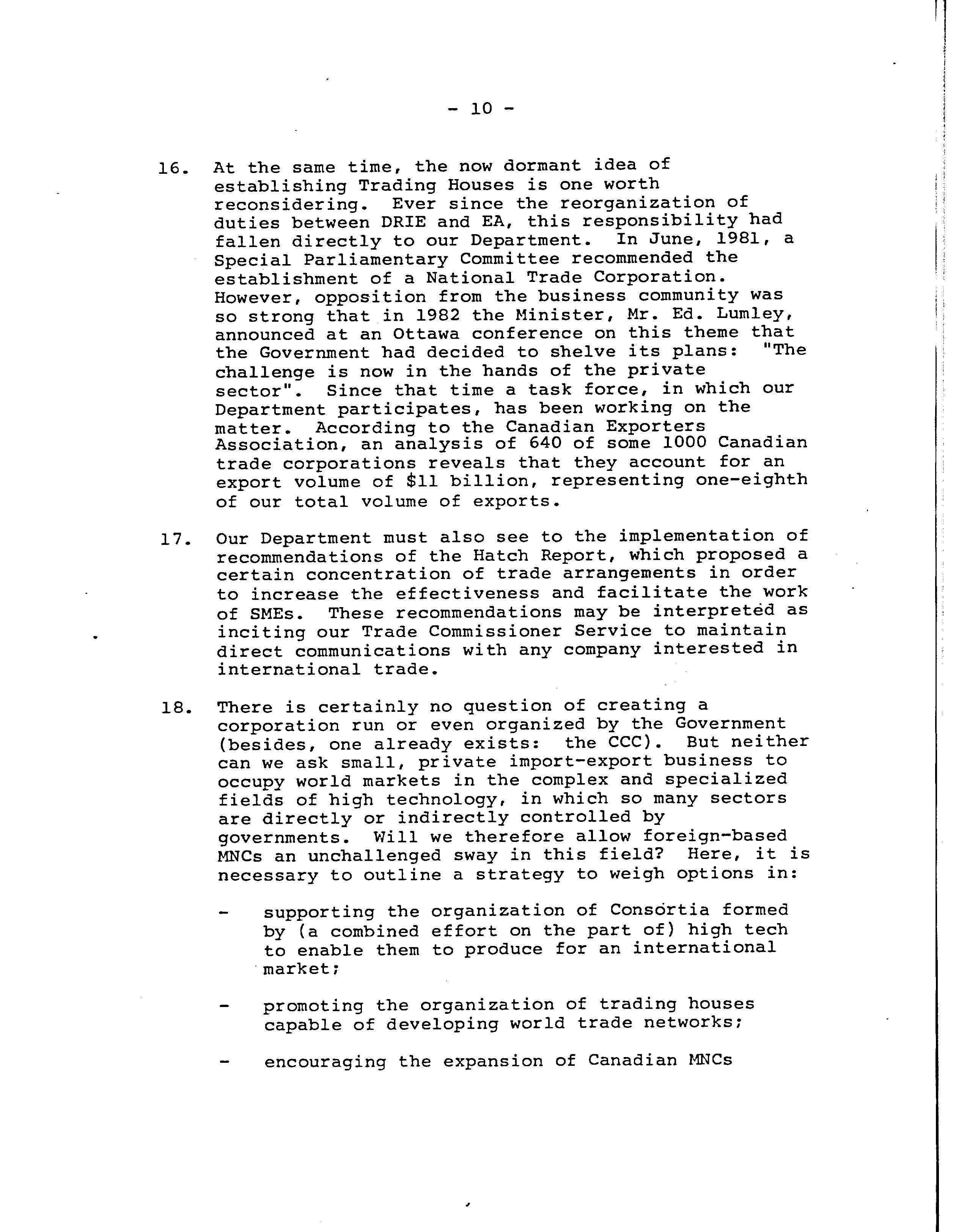 - 10 -

16. At the same time, the now dormant idea of establishing Trading Houses is one worth reconsidering. Ever since the reorganization of duties between DRIE and EA, this responsibility had fallen directly to our Department. In June, 1981, a Special Parliamentary Committee recommended the establishment of a National Trade Corporation. However, opposition from the business community was so strong that in 1982 the Minister, Mr. Ed. Lumley, announced at an Ottawa conference on this theme that the Government had decided to shelve its plans: "The challenge is now in the hands of the private sector". Since that time a task force, in which our Department participates, has been working on the matter. According to the Canadian Exporters Association, an analysis of 640 of some 1000 Canadian trade corporations reveals that they account for an export volume of \$11 billion, representing one-eighth of our total volume of exports.

17. Our Department must also see to the implementation of recommendations of the Hatch Report, which proposed a certain concentration of trade arrangements in order to increase the effectiveness and facilitate the work of SMEs. These recommendations may be interpreted as inciting our Trade Commissioner Service to maintain direct communications with any company interested in international trade.

18. There is certainly no question of creating a corporation run or even organized by the Government (besides, one already exists: the CCC). But neither can we ask small, private import-export business to occupy world markets in the complex and specialized fields of high technology, in which so many sectors are directly or indirectly controlled by governments. Will we therefore allow foreign-based MNCs an unchallenged sway in this field? Here, it is necessary to outline a strategy to weigh options in:

- supporting the organization of Consortia formed by (a combined effort on the part of) high tech to enable them to produce for an international market;

- promoting the organization of trading houses capable of developing world trade networks;

- encouraging the expansion of Canadian MNCs